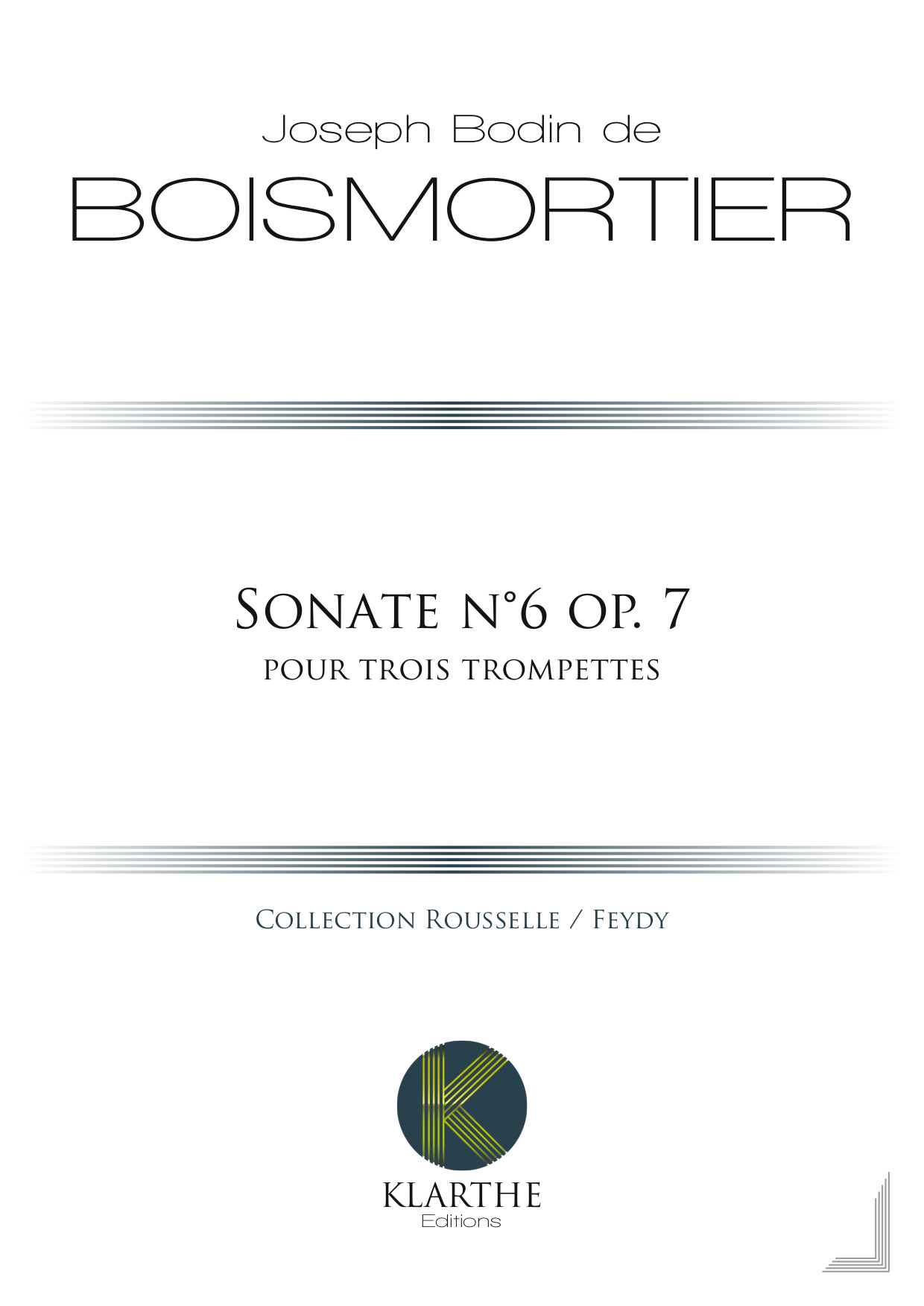 Joseph Bodin de

BOISMORTIER

SONATE N°6 OP. 7

POUR TROIS TROMPETTES

COLLECTION ROUSSELLE / FEYDY

KLARTHE
Editions